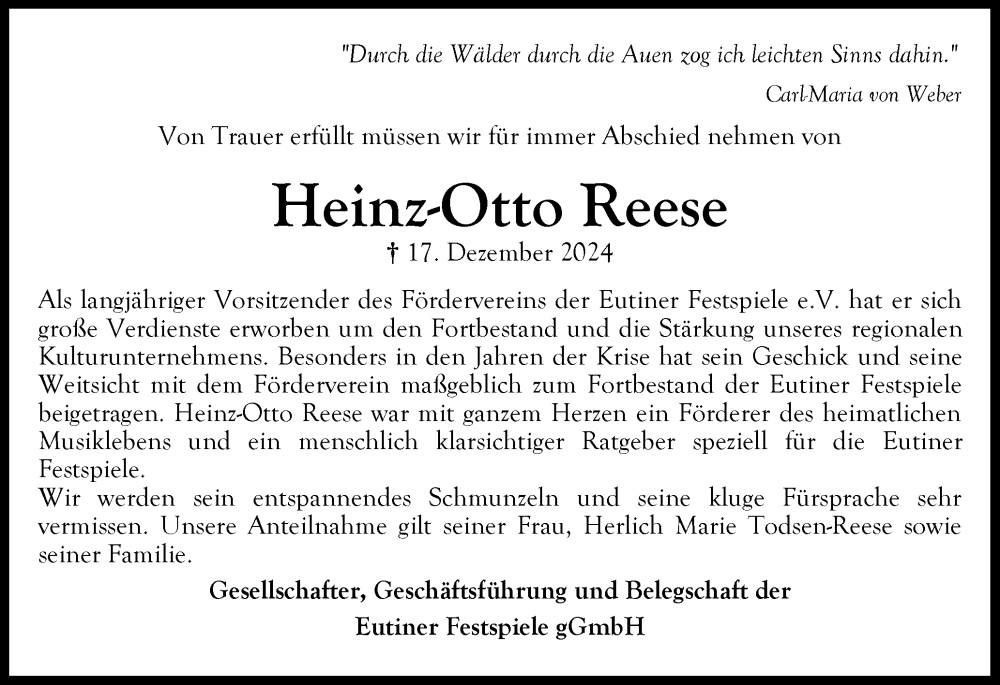 "Durch die Wälder durch die Auen zog ich leichten Sinns dahin."

Carl-Maria von Weber

Von Trauer erfüllt müssen wir für immer Abschied nehmen von

Heinz-Otto Reese

† 17. Dezember 2024

Als langjähriger Vorsitzender des Fördervereins der Eutiner Festspiele e.V. hat er sich große Verdienste erworben um den Fortbestand und die Stärkung unseres regionalen Kulturunternehmens. Besonders in den Jahren der Krise hat sein Geschick und seine Weitsicht mit dem Förderverein maßgeblich zum Fortbestand der Eutiner Festspiele beigetragen. Heinz-Otto Reese war mit ganzem Herzen ein Förderer des heimatlichen Musiklebens und ein menschlich klarsichtiger Ratgeber speziell für die Eutiner Festspiele.

Wir werden sein entspannendes Schmunzeln und seine kluge Fürsprache sehr vermissen. Unsere Anteilnahme gilt seiner Frau, Herlich Marie Todsen-Reese sowie seiner Familie.

Gesellschafter, Geschäftsführung und Belegschaft der

Eutiner Festspiele gGmbH